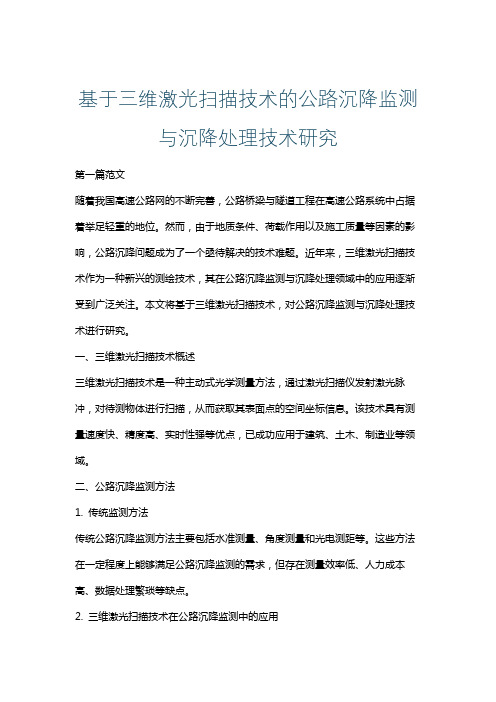 基于三维激光扫描技术的公路沉降监测与沉降处理技术研究

第一篇范文

随着我国高速公路网的不断完善，公路桥梁与隧道工程在高速公路系统中占据着举足轻重的地位。然而，由于地质条件、荷载作用以及施工质量等因素的影响，公路沉降问题成为了一个亟待解决的技术难题。近年来，三维激光扫描技术作为一种新兴的测绘技术，其在公路沉降监测与沉降处理领域中的应用逐渐受到广泛关注。本文将基于三维激光扫描技术，对公路沉降监测与沉降处理技术进行研究。

一、三维激光扫描技术概述

三维激光扫描技术是一种主动式光学测量方法，通过激光扫描仪发射激光脉冲，对待测物体进行扫描，从而获取其表面点的空间坐标信息。该技术具有测量速度快、精度高、实时性强等优点，已成功应用于建筑、土木、制造业等领域。

二、公路沉降监测方法

1. 传统监测方法

传统公路沉降监测方法主要包括水准测量、角度测量和光电测距等。这些方法在一定程度上能够满足公路沉降监测的需求，但存在测量效率低、人力成本高、数据处理繁琐等缺点。

2. 三维激光扫描技术在公路沉降监测中的应用